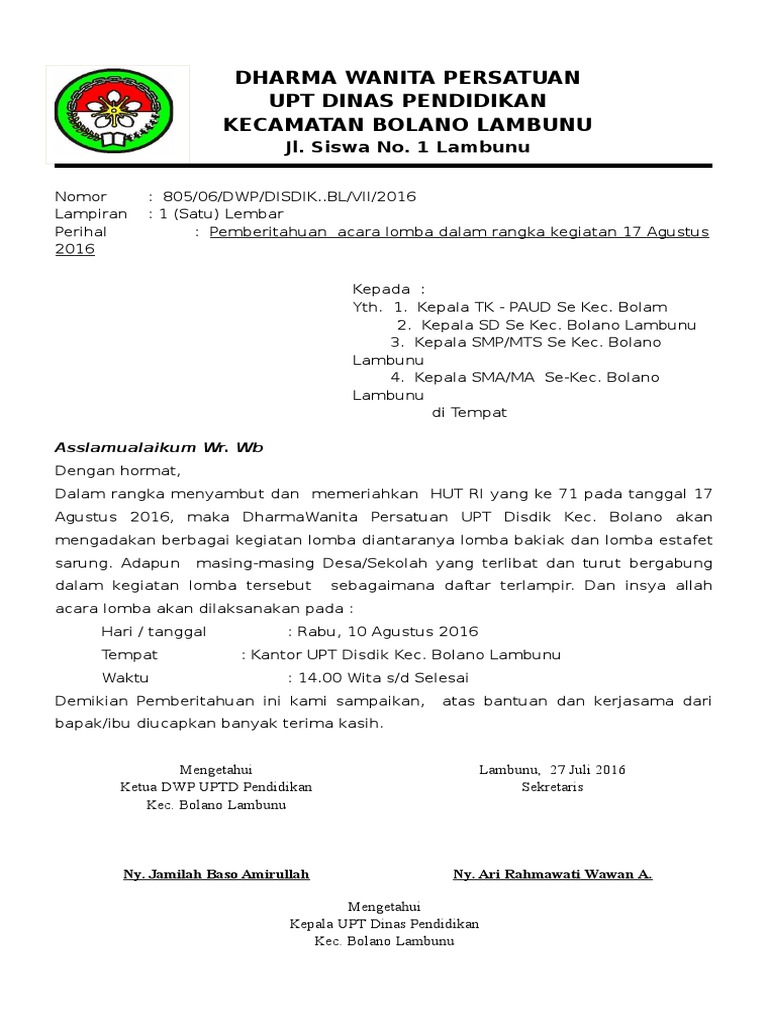 DHARMA WANITA PERSATUAN
UPT DINAS PENDIDIKAN
KECAMATAN BOLANO LAMBUNU
Jl. Siswa No. 1 Lambunu

Nomor : 805/06/DWP/DISDIK..BL/VII/2016
Lampiran : 1 (Satu) Lembar
Perihal : Pemberitahuan acara lomba dalam rangka kegiatan 17 Agustus 2016

Kepada :
Yth. 1. Kepala TK - PAUD Se Kec. Bolam
2. Kepala SD Se Kec. Bolano Lambunu
3. Kepala SMP/MTS Se Kec. Bolano Lambunu
4. Kepala SMA/MA Se-Kec. Bolano Lambunu
di Tempat

Asslamualaikum Wr. Wb
Dengan hormat,
Dalam rangka menyambut dan memeriahkan HUT RI yang ke 71 pada tanggal 17 Agustus 2016, maka DharmaWanita Persatuan UPT Disdik Kec. Bolano akan mengadakan berbagai kegiatan lomba diantaranya lomba bakiak dan lomba estafet sarung. Adapun masing-masing Desa/Sekolah yang terlibat dan turut bergabung dalam kegiatan lomba tersebut sebagaimana daftar terlampir. Dan insya allah acara lomba akan dilaksanakan pada :
Hari / tanggal : Rabu, 10 Agustus 2016
Tempat : Kantor UPT Disdik Kec. Bolano Lambunu
Waktu : 14.00 Wita s/d Selesai
Demikian Pemberitahuan ini kami sampaikan, atas bantuan dan kerjasama dari bapak/ibu diucapkan banyak terima kasih.

Mengetahui
Ketua DWP UPTD Pendidikan
Kec. Bolano Lambunu

Ny. Jamilah Baso Amirullah

Lambunu, 27 Juli 2016
Sekretaris

Ny. Ari Rahmawati Wawan A.

Mengetahui
Kepala UPT Dinas Pendidikan
Kec. Bolano Lambunu